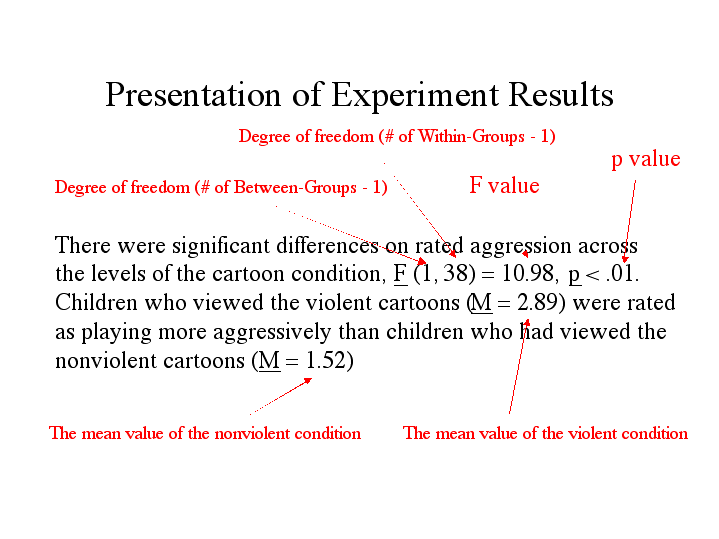 Presentation of Experiment Results

Degree of freedom (# of Within-Groups - 1)

p value

Degree of freedom (# of Between-Groups - 1)

F value

There were significant differences on rated aggression across the levels of the cartoon condition, F (1, 38) = 10.98, p < .01. Children who viewed the violent cartoons (M = 2.89) were rated as playing more aggressively than children who had viewed the nonviolent cartoons (M = 1.52)

The mean value of the nonviolent condition

The mean value of the violent condition